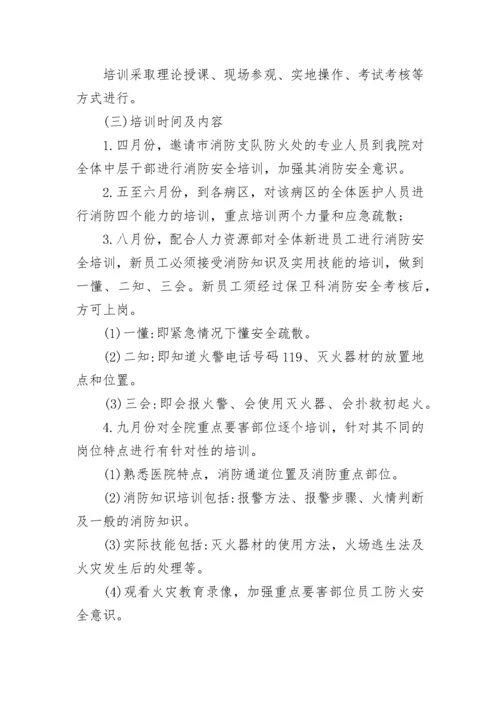 培训采取理论授课、现场参观、实地操作、考试考核等方式进行。

(三)培训时间及内容

1.四月份，邀请市消防支队防火处的专业人员到我院对全体中层干部进行消防安全培训，加强其消防安全意识。

2.五至六月份，到各病区，对该病区的全体医护人员进行消防四个能力的培训，重点培训两个力量和应急疏散;

3.八月份，配合人力资源部对全体新进员工进行消防安全培训，新员工必须接受消防知识及实用技能的培训，做到一懂、二知、三会。新员工须经过保卫科消防安全考核后，方可上岗。

(1)一懂:即紧急情况下懂安全疏散。

(2)二知:即知道火警电话号码119、灭火器材的放置地点和位置。

(3)三会:即会报火警、会使用灭火器、会扑救初起火。

4.九月份对全院重点要害部位逐个培训，针对其不同的岗位特点进行有针对性的培训。

(1)熟悉医院特点，消防通道位置及消防重点部位。

(2)消防知识培训包括:报警方法、报警步骤、火情判断及一般的消防知识。

(3)实际技能包括:灭火器材的使用方法，火场逃生法及火灾发生后的处理等。

(4)观看火灾教育录像，加强重点要害部位员工防火安全意识。